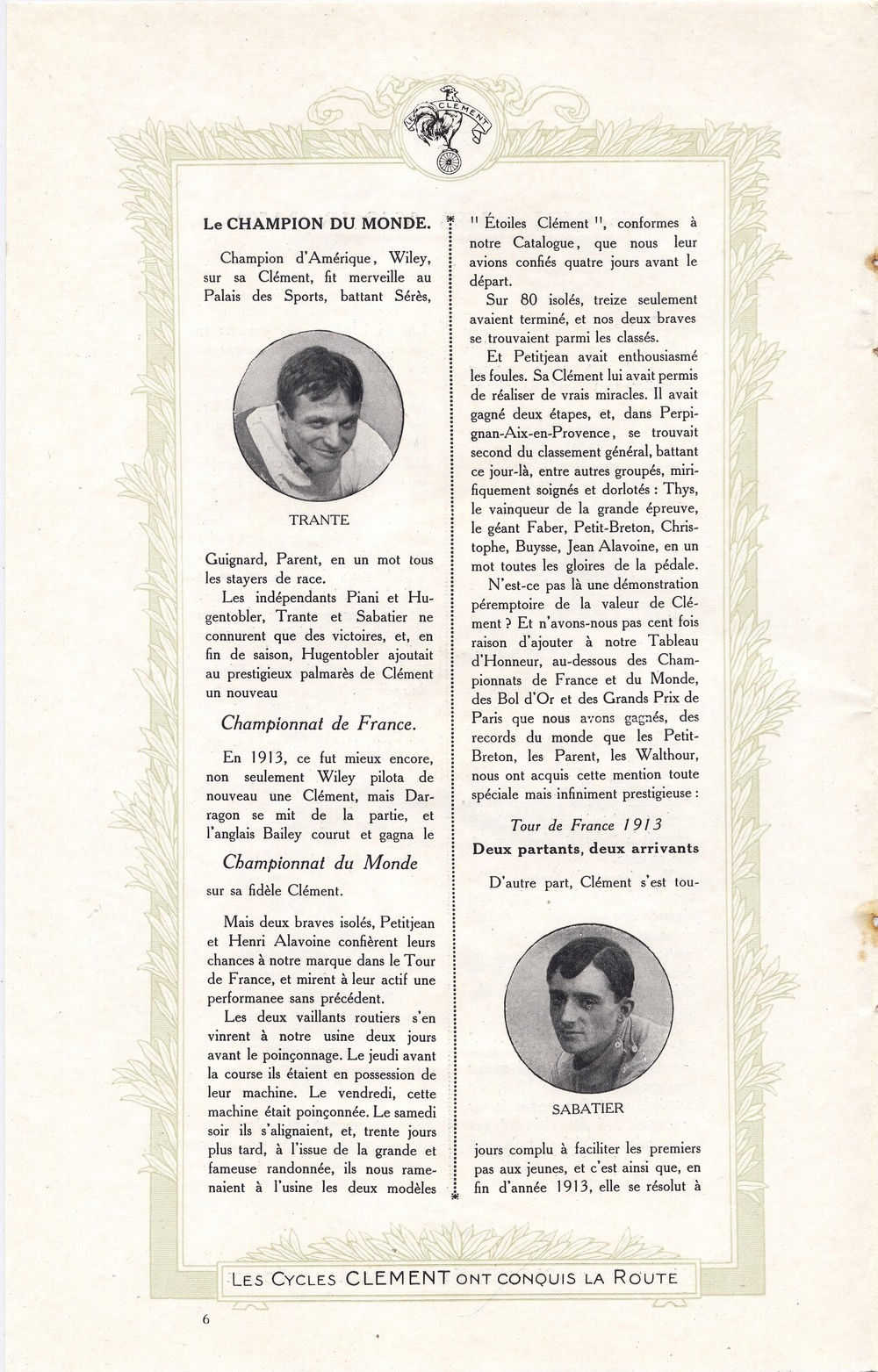 LE CLÉMENT

Le CHAMPION DU MONDE.

Champion d'Amérique, Wiley, sur sa Clément, fit merveille au Palais des Sports, battant Sérès,

TRANTE

Guignard, Parent, en un mot tous les stayers de race.

Les indépendants Piani et Hugentobler, Trante et Sabatier ne connurent que des victoires, et, en fin de saison, Hugentobler ajoutait au prestigieux palmarès de Clément un nouveau

Championnat de France.

En 1913, ce fut mieux encore, non seulement Wiley pilota de nouveau une Clément, mais Darragon se mit de la partie, et l'anglais Bailey courut et gagna le

Championnat du Monde

sur sa fidèle Clément.

Mais deux braves isolés, Petitjean et Henri Alavoine confièrent leurs chances à notre marque dans le Tour de France, et mirent à leur actif une performanee sans précédent.

Les deux vaillants routiers s'en vinrent à notre usine deux jours avant le poinçonnage. Le jeudi avant la course ils étaient en possession de leur machine. Le vendredi, cette machine était poinçonnée. Le samedi soir ils s'alignaient, et, trente jours plus tard, à l'issue de la grande et fameuse randonnée, ils nous ramenaient à l'usine les deux modèles

" Étoiles Clément ", conformes à notre Catalogue, que nous leur avions confiés quatre jours avant le départ.

Sur 80 isolés, treize seulement avaient terminé, et nos deux braves se trouvaient parmi les classés.

Et Petitjean avait enthousiasmé les foules. Sa Clément lui avait permis de réaliser de vrais miracles. Il avait gagné deux étapes, et, dans Perpignan-Aix-en-Provence, se trouvait second du classement général, battant ce jour-là, entre autres groupés, mirifiquement soignés et dorlotés : Thys, le vainqueur de la grande épreuve, le géant Faber, Petit-Breton, Christophe, Buysse, Jean Alavoine, en un mot toutes les gloires de la pédale.

N'est-ce pas là une démonstration péremptoire de la valeur de Clément ? Et n'avons-nous pas cent fois raison d'ajouter à notre Tableau d'Honneur, au-dessous des Championnats de France et du Monde, des Bol d'Or et des Grands Prix de Paris que nous avons gagnés, des records du monde que les Petit-Breton, les Parent, les Walthour, nous ont acquis cette mention toute spéciale mais infiniment prestigieuse :

Tour de France 1913
Deux partants, deux arrivants

D'autre part, Clément s'est tou-

SABATIER

jours complu à faciliter les premiers pas aux jeunes, et c'est ainsi que, en fin d'année 1913, elle se résolut à

LES CYCLES CLEMENT ONT CONQUIS LA ROUTE

6